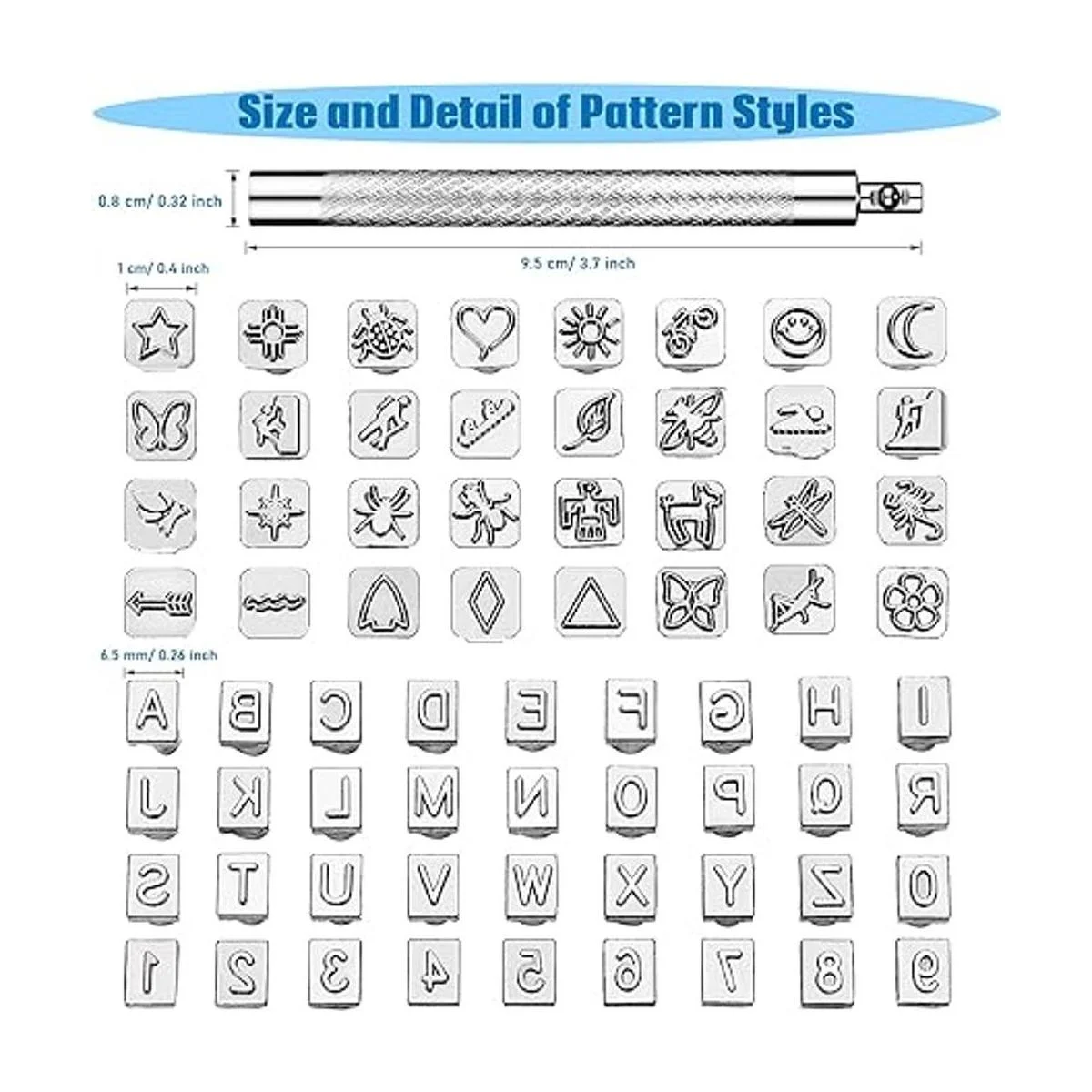 Size and Detail of Pattern Styles

0.8 cm/ 0.32 inch

9.5 cm/ 3.7 inch

1 cm/ 0.4 inch

6.5 mm/ 0.26 inch

A B C D E F G H I
J K L M N O P Q R
S T U V W X Y Z 0
1 2 3 4 5 6 7 8 9